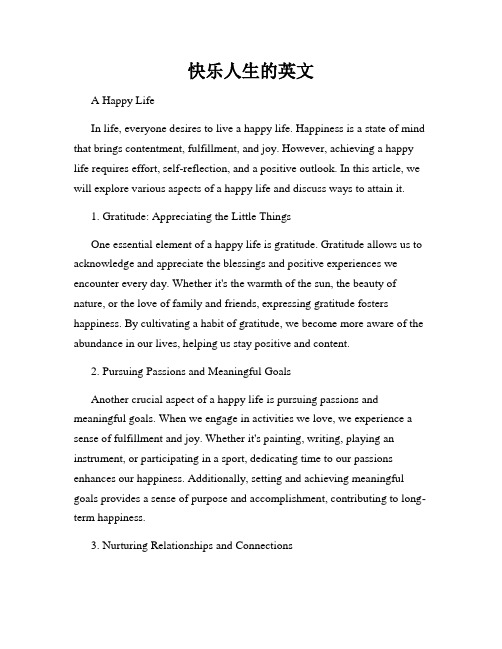 快乐人生的英文

A Happy Life

In life, everyone desires to live a happy life. Happiness is a state of mind that brings contentment, fulfillment, and joy. However, achieving a happy life requires effort, self-reflection, and a positive outlook. In this article, we will explore various aspects of a happy life and discuss ways to attain it.

1. Gratitude: Appreciating the Little Things

One essential element of a happy life is gratitude. Gratitude allows us to acknowledge and appreciate the blessings and positive experiences we encounter every day. Whether it's the warmth of the sun, the beauty of nature, or the love of family and friends, expressing gratitude fosters happiness. By cultivating a habit of gratitude, we become more aware of the abundance in our lives, helping us stay positive and content.

2. Pursuing Passions and Meaningful Goals

Another crucial aspect of a happy life is pursuing passions and meaningful goals. When we engage in activities we love, we experience a sense of fulfillment and joy. Whether it's painting, writing, playing an instrument, or participating in a sport, dedicating time to our passions enhances our happiness. Additionally, setting and achieving meaningful goals provides a sense of purpose and accomplishment, contributing to long-term happiness.

3. Nurturing Relationships and Connections